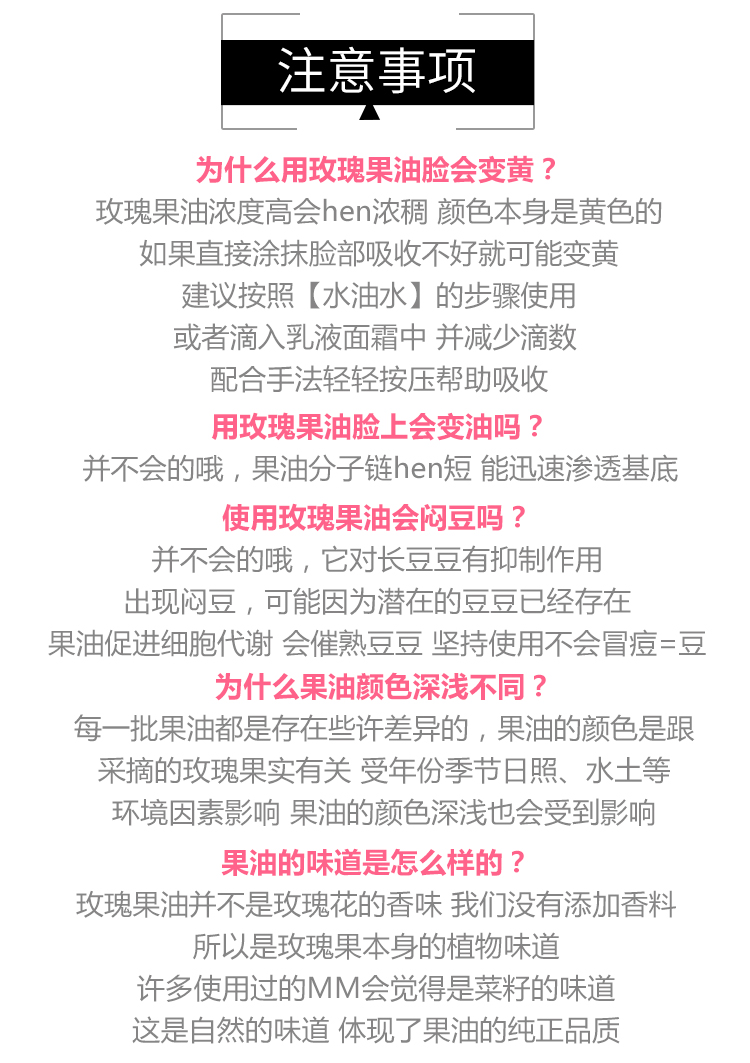 注意事项

为什么用玫瑰果油脸会变黄？
玫瑰果油浓度高会hen浓稠 颜色本身是黄色的
如果直接涂抹脸部吸收不好就可能变黄
建议按照【水油水】的步骤使用
或者滴入乳液面霜中 并减少滴数
配合手法轻轻按压帮助吸收

用玫瑰果油脸上会变油吗？
并不会的哦，果油分子链hen短 能迅速渗透基底

使用玫瑰果油会闷豆吗？
并不会的哦，它对长豆豆有抑制作用
出现闷豆，可能因为潜在的豆豆已经存在
果油促进细胞代谢 会催熟豆豆 坚持使用不会冒痘=豆

为什么果油颜色深浅不同？
每一批果油都是存在些许差异的，果油的颜色是跟
采摘的玫瑰果实有关 受年份季节日照、水土等
环境因素影响 果油的颜色深浅也会受到影响

果油的味道是怎么样的？
玫瑰果油并不是玫瑰花的香味 我们没有添加香料
所以是玫瑰果本身的植物味道
许多使用过的MM会觉得是菜籽的味道
这是自然的味道 体现了果油的纯正品质